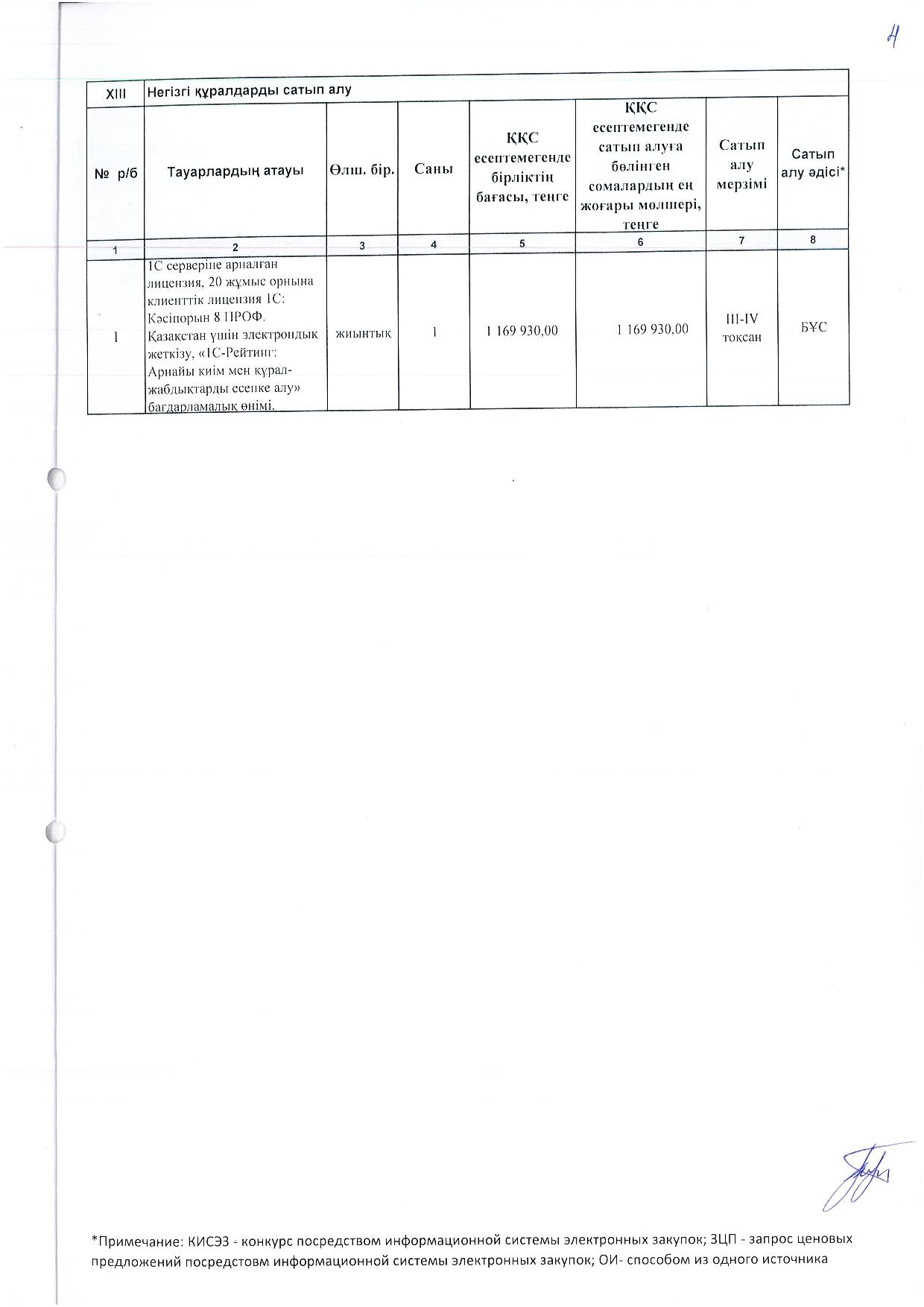 4

| XIII | Негізгі құралдарды сатып алу | | | | | | |
|---|---|---|---|---|---|---|---|
| № р/б | Тауарлардың атауы | Өлш. бір. | Саны | ҚҚС есептемегенде бірліктің бағасы, теңге | ҚҚС есептемегенде сатып алуға бөлінген сомалардың ең жоғары мөлшері, теңге | Сатып алу мерзімі | Сатып алу әдісі* |
| 1 | 2 | 3 | 4 | 5 | 6 | 7 | 8 |
| 1 | 1С серверіне арналған лицензия, 20 жұмыс орнына клиенттік лицензия 1С: Кәсіпорын 8 ПРОФ. Қазақстан үшін электрондық жеткізу, «1С-Рейтинг: Арнайы киім мен құрал-жабдықтарды есепке алу» бағдарламалық өнімі. | жиынтық | 1 | 1 169 930,00 | 1 169 930,00 | III-IV тоқсан | БҰС |

*Примечание: КИСЭЗ - конкурс посредством информационной системы электронных закупок; ЗЦП - запрос ценовых предложений посредстовм информационной системы электронных закупок; ОИ- способом из одного источника